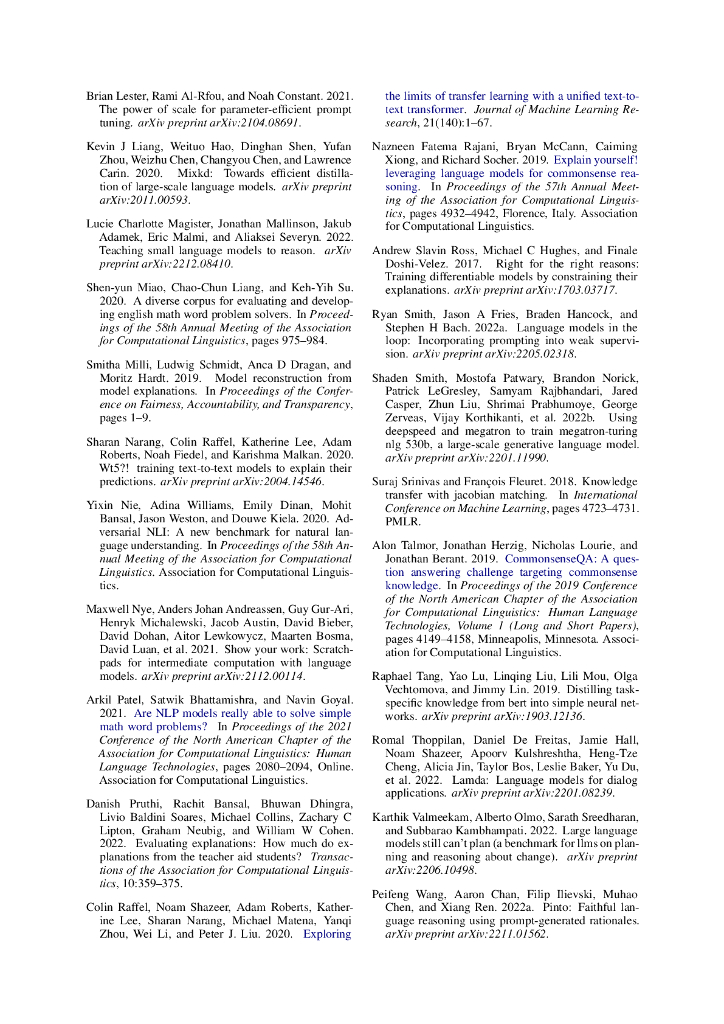 Brian Lester, Rami Al-Rfou, and Noah Constant. 2021. The power of scale for parameter-efficient prompt tuning. arXiv preprint arXiv:2104.08691.

Kevin J Liang, Weituo Hao, Dinghan Shen, Yufan Zhou, Weizhu Chen, Changyou Chen, and Lawrence Carin. 2020. Mixkd: Towards efficient distillation of large-scale language models. arXiv preprint arXiv:2011.00593.

Lucie Charlotte Magister, Jonathan Mallinson, Jakub Adamek, Eric Malmi, and Aliaksei Severyn. 2022. Teaching small language models to reason. arXiv preprint arXiv:2212.08410.

Shen-yun Miao, Chao-Chun Liang, and Keh-Yih Su. 2020. A diverse corpus for evaluating and developing english math word problem solvers. In Proceedings of the 58th Annual Meeting of the Association for Computational Linguistics, pages 975–984.

Smitha Milli, Ludwig Schmidt, Anca D Dragan, and Moritz Hardt. 2019. Model reconstruction from model explanations. In Proceedings of the Conference on Fairness, Accountability, and Transparency, pages 1–9.

Sharan Narang, Colin Raffel, Katherine Lee, Adam Roberts, Noah Fiedel, and Karishma Malkan. 2020. Wt5?! training text-to-text models to explain their predictions. arXiv preprint arXiv:2004.14546.

Yixin Nie, Adina Williams, Emily Dinan, Mohit Bansal, Jason Weston, and Douwe Kiela. 2020. Adversarial NLI: A new benchmark for natural language understanding. In Proceedings of the 58th Annual Meeting of the Association for Computational Linguistics. Association for Computational Linguistics.

Maxwell Nye, Anders Johan Andreassen, Guy Gur-Ari, Henryk Michalewski, Jacob Austin, David Bieber, David Dohan, Aitor Lewkowycz, Maarten Bosma, David Luan, et al. 2021. Show your work: Scratchpads for intermediate computation with language models. arXiv preprint arXiv:2112.00114.

Arkil Patel, Satwik Bhattamishra, and Navin Goyal. 2021. Are NLP models really able to solve simple math word problems? In Proceedings of the 2021 Conference of the North American Chapter of the Association for Computational Linguistics: Human Language Technologies, pages 2080–2094, Online. Association for Computational Linguistics.

Danish Pruthi, Rachit Bansal, Bhuwan Dhingra, Livio Baldini Soares, Michael Collins, Zachary C Lipton, Graham Neubig, and William W Cohen. 2022. Evaluating explanations: How much do explanations from the teacher aid students? Transactions of the Association for Computational Linguistics, 10:359–375.

Colin Raffel, Noam Shazeer, Adam Roberts, Katherine Lee, Sharan Narang, Michael Matena, Yanqi Zhou, Wei Li, and Peter J. Liu. 2020. Exploring the limits of transfer learning with a unified text-to-text transformer. Journal of Machine Learning Research, 21(140):1–67.

Nazneen Fatema Rajani, Bryan McCann, Caiming Xiong, and Richard Socher. 2019. Explain yourself! leveraging language models for commonsense reasoning. In Proceedings of the 57th Annual Meeting of the Association for Computational Linguistics, pages 4932–4942, Florence, Italy. Association for Computational Linguistics.

Andrew Slavin Ross, Michael C Hughes, and Finale Doshi-Velez. 2017. Right for the right reasons: Training differentiable models by constraining their explanations. arXiv preprint arXiv:1703.03717.

Ryan Smith, Jason A Fries, Braden Hancock, and Stephen H Bach. 2022a. Language models in the loop: Incorporating prompting into weak supervision. arXiv preprint arXiv:2205.02318.

Shaden Smith, Mostofa Patwary, Brandon Norick, Patrick LeGresley, Samyam Rajbhandari, Jared Casper, Zhun Liu, Shrimai Prabhumoye, George Zerveas, Vijay Korthikanti, et al. 2022b. Using deepspeed and megatron to train megatron-turing nlg 530b, a large-scale generative language model. arXiv preprint arXiv:2201.11990.

Suraj Srinivas and François Fleuret. 2018. Knowledge transfer with jacobian matching. In International Conference on Machine Learning, pages 4723–4731. PMLR.

Alon Talmor, Jonathan Herzig, Nicholas Lourie, and Jonathan Berant. 2019. CommonsenseQA: A question answering challenge targeting commonsense knowledge. In Proceedings of the 2019 Conference of the North American Chapter of the Association for Computational Linguistics: Human Language Technologies, Volume 1 (Long and Short Papers), pages 4149–4158, Minneapolis, Minnesota. Association for Computational Linguistics.

Raphael Tang, Yao Lu, Linqing Liu, Lili Mou, Olga Vechtomova, and Jimmy Lin. 2019. Distilling task-specific knowledge from bert into simple neural networks. arXiv preprint arXiv:1903.12136.

Romal Thoppilan, Daniel De Freitas, Jamie Hall, Noam Shazeer, Apoorv Kulshreshtha, Heng-Tze Cheng, Alicia Jin, Taylor Bos, Leslie Baker, Yu Du, et al. 2022. Lamda: Language models for dialog applications. arXiv preprint arXiv:2201.08239.

Karthik Valmeekam, Alberto Olmo, Sarath Sreedharan, and Subbarao Kambhampati. 2022. Large language models still can't plan (a benchmark for llms on planning and reasoning about change). arXiv preprint arXiv:2206.10498.

Peifeng Wang, Aaron Chan, Filip Ilievski, Muhao Chen, and Xiang Ren. 2022a. Pinto: Faithful language reasoning using prompt-generated rationales. arXiv preprint arXiv:2211.01562.